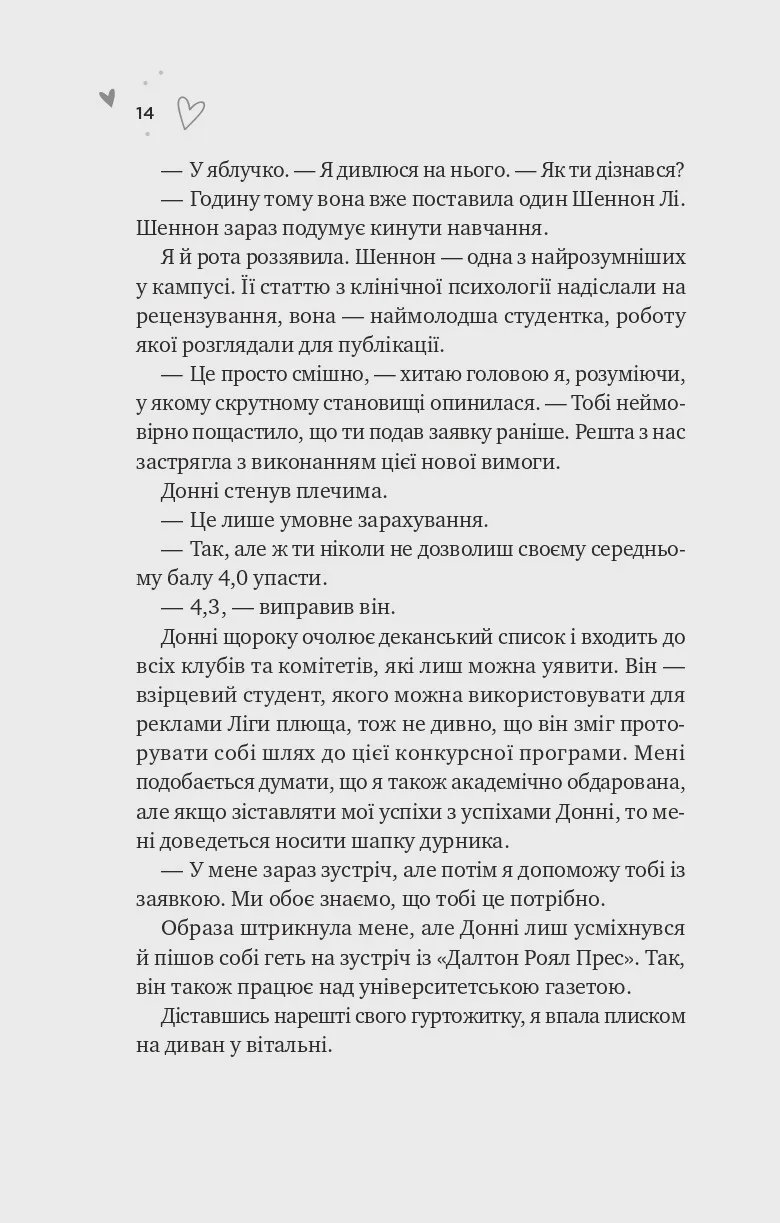 14

— У яблучко. — Я дивлюся на нього. — Як ти дізнався?

— Годину тому вона вже поставила один Шеннон Лі. Шеннон зараз подумує кинути навчання.

Я й рота роззявила. Шеннон — одна з найрозумніших у кампусі. Її статтю з клінічної психології надіслали на рецензування, вона — наймолодша студентка, роботу якої розглядали для публікації.

— Це просто смішно, — хитаю головою я, розуміючи, у якому скрутному становищі опинилася. — Тобі неймовірно пощастило, що ти подав заявку раніше. Решта з нас застрягла з виконанням цієї нової вимоги.

Донні стенув плечима.

— Це лише умовне зарахування.

— Так, але ж ти ніколи не дозволиш своєму середньому балу 4,0 упасти.

— 4,3, — виправив він.

Донні щороку очолює деканський список і входить до всіх клубів та комітетів, які лиш можна уявити. Він — взірцевий студент, якого можна використовувати для реклами Ліги плюща, тож не дивно, що він зміг проторувати собі шлях до цієї конкурсної програми. Мені подобається думати, що я також академічно обдарована, але якщо зіставляти мої успіхи з успіхами Донні, то мені доведеться носити шапку дурника.

— У мене зараз зустріч, але потім я допоможу тобі із заявкою. Ми обоє знаємо, що тобі це потрібно.

Образа штрикнула мене, але Донні лиш усміхнувся й пішов собі геть на зустріч із «Далтон Роял Прес». Так, він також працює над університетською газетою.

Діставшись нарешті свого гуртожитку, я впала плиском на диван у вітальні.